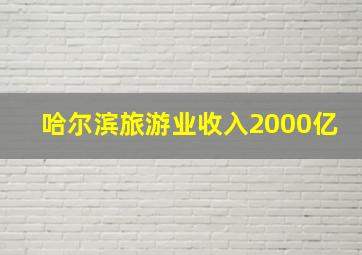 哈尔滨旅游业收入2000亿